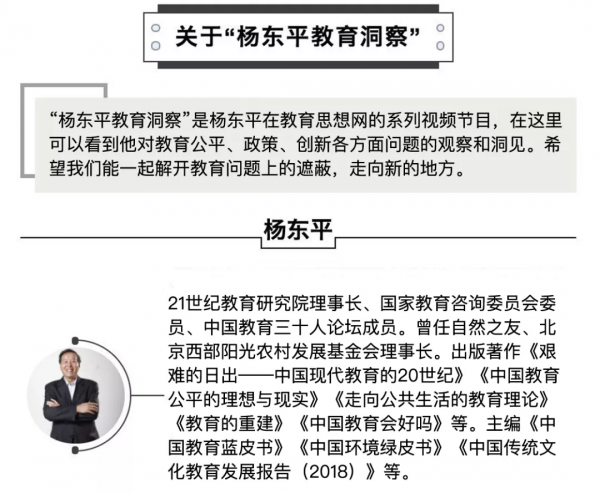 关于“杨东平教育洞察”

“杨东平教育洞察”是杨东平在教育思想网的系列视频节目，在这里可以看到他对教育公平、政策、创新各方面问题的观察和洞见。希望我们能一起解开教育问题上的遮蔽，走向新的地方。

杨东平

21世纪教育研究院理事长、国家教育咨询委员会委员、中国教育三十人论坛成员。曾任自然之友、北京西部阳光农村发展基金会理事长。出版著作《艰难的日出——中国现代教育的20世纪》《中国教育公平的理想与现实》《走向公共生活的教育理论》《教育的重建》《中国教育会好吗》等。主编《中国教育蓝皮书》《中国环境绿皮书》《中国传统文化教育发展报告（2018）》等。